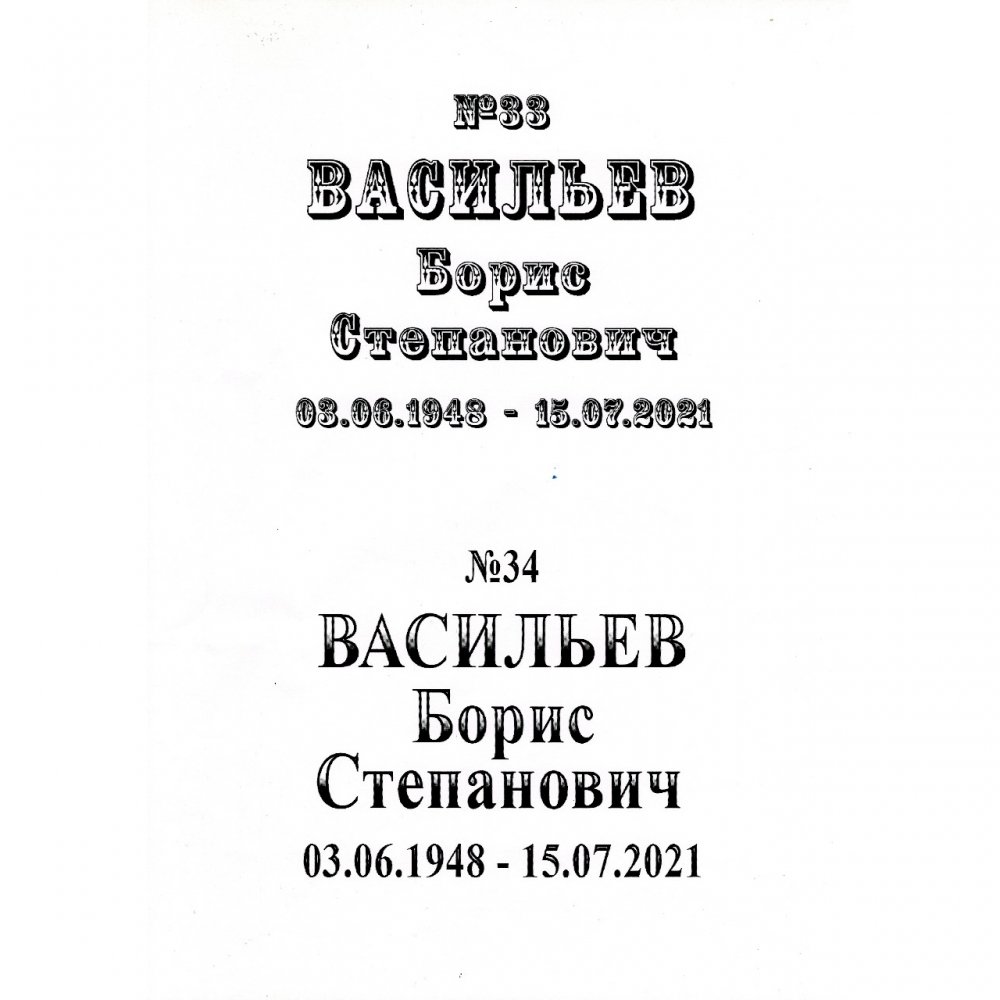 №33
ВАСИЛЬЕВ
Борис
Степанович
03.06.1948 - 15.07.2021

№34
ВАСИЛЬЕВ
Борис
Степанович
03.06.1948 - 15.07.2021